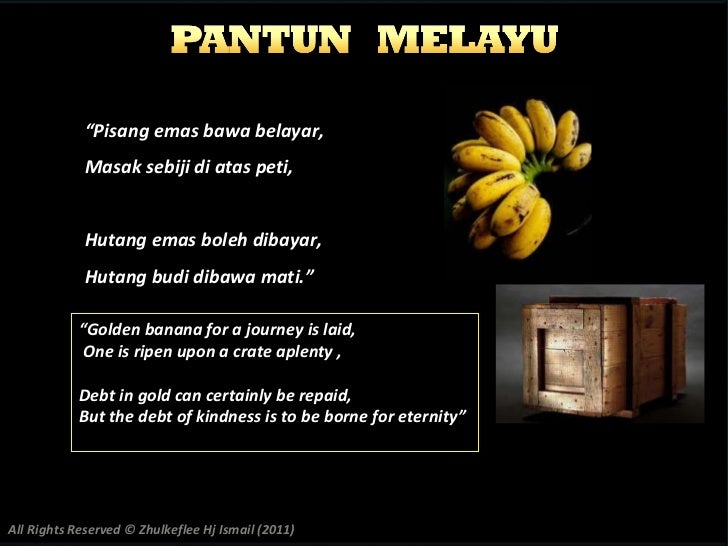 PANTUN MELAYU

"Pisang emas bawa belayar,
Masak sebiji di atas peti,

Hutang emas boleh dibayar,
Hutang budi dibawa mati."

"Golden banana for a journey is laid,
One is ripen upon a crate aplenty ,

Debt in gold can certainly be repaid,
But the debt of kindness is to be borne for eternity"

All Rights Reserved © Zhulkeflee Hj Ismail (2011)